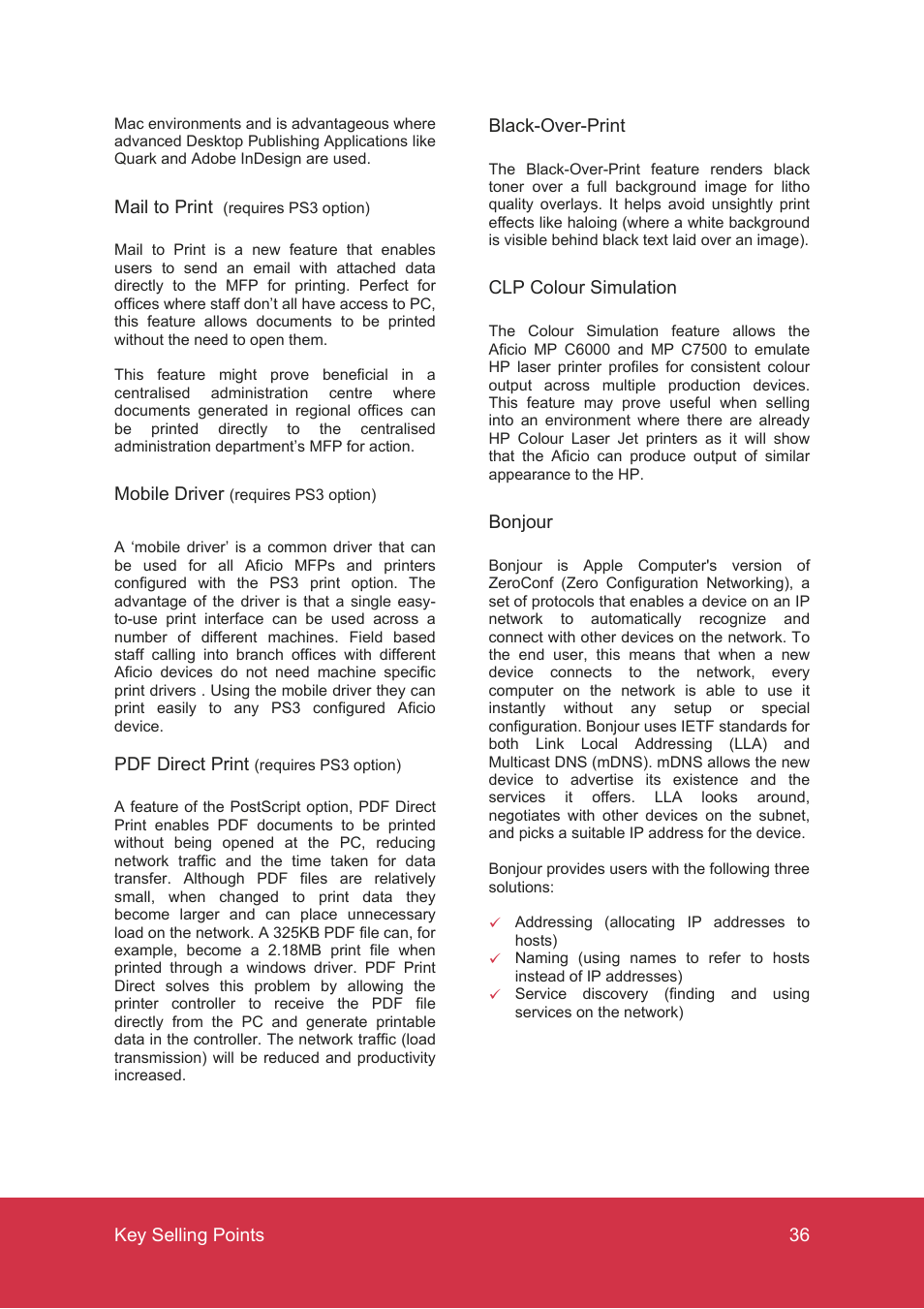 Mac environments and is advantageous where advanced Desktop Publishing Applications like Quark and Adobe InDesign are used.

Mail to Print (requires PS3 option)

Mail to Print is a new feature that enables users to send an email with attached data directly to the MFP for printing. Perfect for offices where staff don't all have access to PC, this feature allows documents to be printed without the need to open them.

This feature might prove beneficial in a centralised administration centre where documents generated in regional offices can be printed directly to the centralised administration department's MFP for action.

Mobile Driver (requires PS3 option)

A 'mobile driver' is a common driver that can be used for all Aficio MFPs and printers configured with the PS3 print option. The advantage of the driver is that a single easy-to-use print interface can be used across a number of different machines. Field based staff calling into branch offices with different Aficio devices do not need machine specific print drivers . Using the mobile driver they can print easily to any PS3 configured Aficio device.

PDF Direct Print (requires PS3 option)

A feature of the PostScript option, PDF Direct Print enables PDF documents to be printed without being opened at the PC, reducing network traffic and the time taken for data transfer. Although PDF files are relatively small, when changed to print data they become larger and can place unnecessary load on the network. A 325KB PDF file can, for example, become a 2.18MB print file when printed through a windows driver. PDF Print Direct solves this problem by allowing the printer controller to receive the PDF file directly from the PC and generate printable data in the controller. The network traffic (load transmission) will be reduced and productivity increased.

Black-Over-Print

The Black-Over-Print feature renders black toner over a full background image for litho quality overlays. It helps avoid unsightly print effects like haloing (where a white background is visible behind black text laid over an image).

CLP Colour Simulation

The Colour Simulation feature allows the Aficio MP C6000 and MP C7500 to emulate HP laser printer profiles for consistent colour output across multiple production devices. This feature may prove useful when selling into an environment where there are already HP Colour Laser Jet printers as it will show that the Aficio can produce output of similar appearance to the HP.

Bonjour

Bonjour is Apple Computer's version of ZeroConf (Zero Configuration Networking), a set of protocols that enables a device on an IP network to automatically recognize and connect with other devices on the network. To the end user, this means that when a new device connects to the network, every computer on the network is able to use it instantly without any setup or special configuration. Bonjour uses IETF standards for both Link Local Addressing (LLA) and Multicast DNS (mDNS). mDNS allows the new device to advertise its existence and the services it offers. LLA looks around, negotiates with other devices on the subnet, and picks a suitable IP address for the device.

Bonjour provides users with the following three solutions:

✓ Addressing (allocating IP addresses to hosts)
✓ Naming (using names to refer to hosts instead of IP addresses)
✓ Service discovery (finding and using services on the network)

Key Selling Points 36